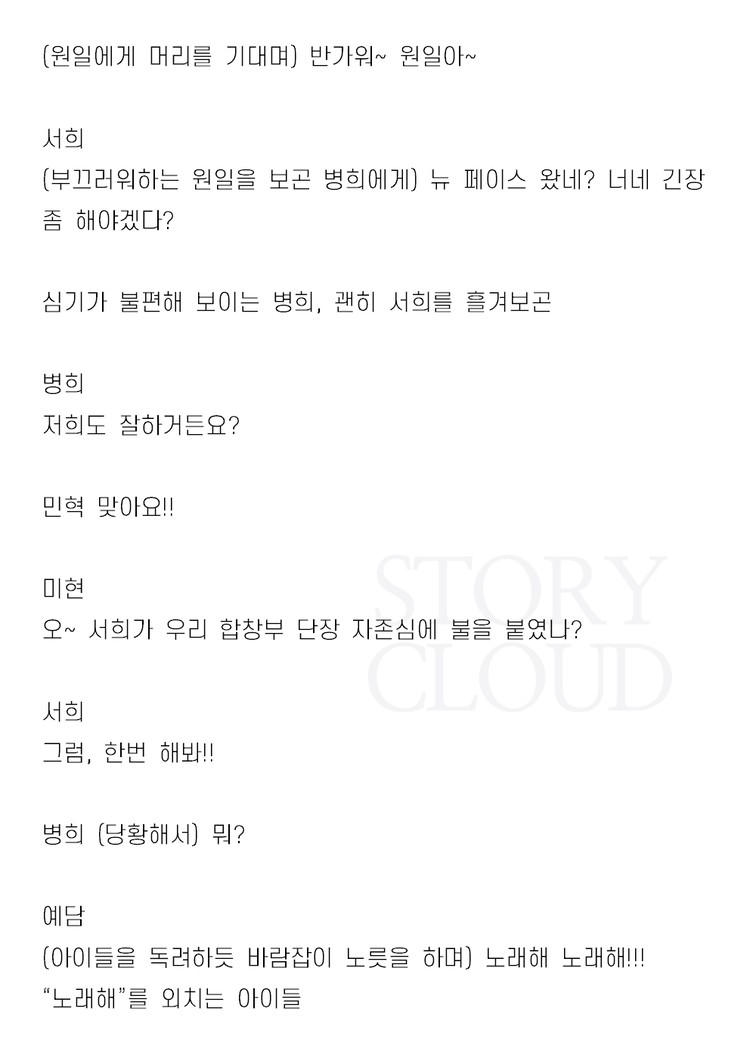 (원일에게 머리를 기대며) 반가워~ 원일아~

서희
(부끄러워하는 원일을 보곤 병희에게) 뉴 페이스 왔네? 너네 긴장 좀 해야겠다?

심기가 불편해 보이는 병희, 괜히 서희를 흘겨보곤

병희
저희도 잘하거든요?

민혁 맞아요!!

미현
오~ 서희가 우리 합창부 단장 자존심에 불을 붙였나?

서희
그럼, 한번 해봐!!

병희 (당황해서) 뭐?

예담
(아이들을 독려하듯 바람잡이 노릇을 하며) 노래해 노래해!!!
"노래해"를 외치는 아이들

STORY CLOUD